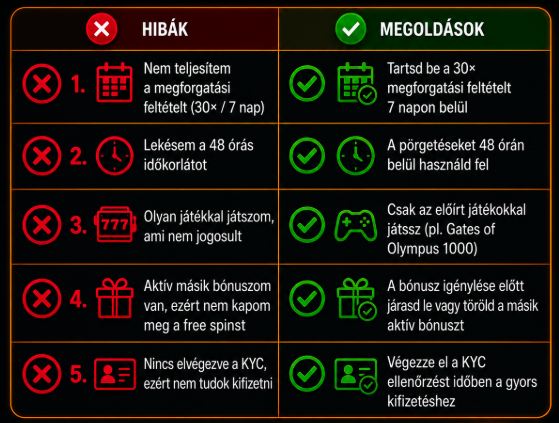 | HIBÁK | MEGOLDÁSOK |
|---|---|
| 1. Nem teljesítem a megforgatási feltételt (30× / 7 nap) | Tartsd be a 30× megforgatási feltételt 7 napon belül |
| 2. Lekésem a 48 órás időkorlátot | A pörgetéseket 48 órán belül használd fel |
| 3. 777 Olyan játékkal játszom, ami nem jogosult | Csak az előírt játékokkal játssz (pl. Gates of Olympus 1000) |
| 4. Aktív másik bónuszom van, ezért nem kapom meg a free spinst | A bónusz igénylése előtt járasd le vagy töröld a másik aktív bónuszt |
| 5. Nincs elvégezve a KYC, ezért nem tudok kifizetni | Végezze el a KYC ellenőrzést időben a gyors kifizetéshez |